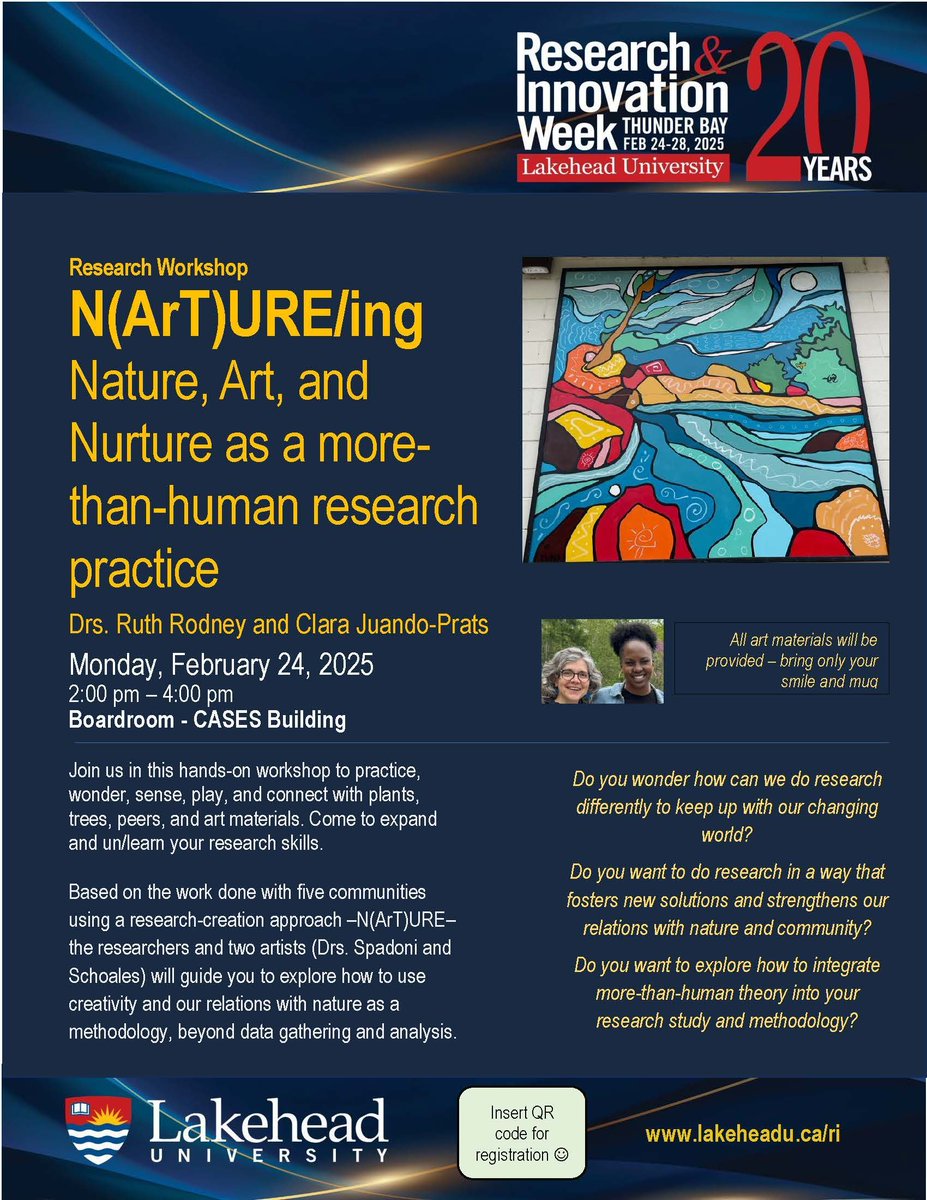 Research & Innovation Week THUNDER BAY FEB 24-28, 2025 Lakehead University 20 YEARS

Research Workshop

N(ArT)URE/ing

Nature, Art, and Nurture as a more-than-human research practice

Drs. Ruth Rodney and Clara Juando-Prats

Monday, February 24, 2025

2:00 pm – 4:00 pm

Boardroom - CASES Building

All art materials will be provided – bring only your smile and mug

Join us in this hands-on workshop to practice, wonder, sense, play, and connect with plants, trees, peers, and art materials. Come to expand and un/learn your research skills.

Based on the work done with five communities using a research-creation approach –N(ArT)URE– the researchers and two artists (Drs. Spadoni and Schoales) will guide you to explore how to use creativity and our relations with nature as a methodology, beyond data gathering and analysis.

Do you wonder how can we do research differently to keep up with our changing world?

Do you want to do research in a way that fosters new solutions and strengthens our relations with nature and community?

Do you want to explore how to integrate more-than-human theory into your research study and methodology?

Lakehead UNIVERSITY

Insert QR code for registration ☺

www.lakeheadu.ca/ri